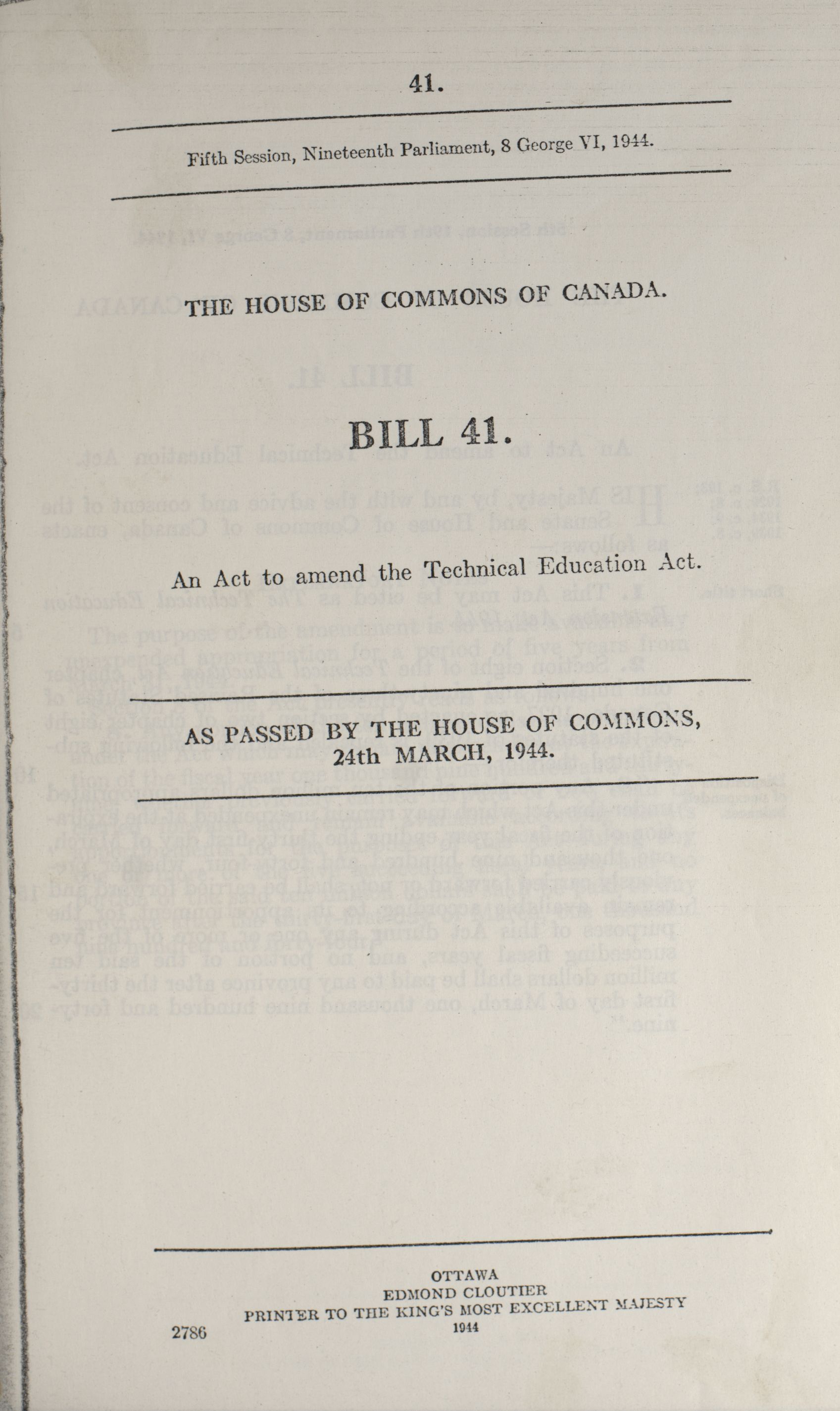 41.

Fifth Session, Nineteenth Parliament, 8 George VI, 1944.

THE HOUSE OF COMMONS OF CANADA.

BILL 41.

An Act to amend the Technical Education Act.

AS PASSED BY THE HOUSE OF COMMONS, 24th MARCH, 1944.

OTTAWA
EDMOND CLOUTIER
PRINTER TO THE KING'S MOST EXCELLENT MAJESTY
1944

2786